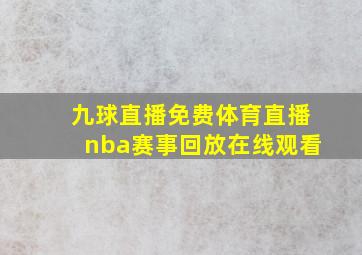 九球直播免费体育直播nba赛事回放在线观看